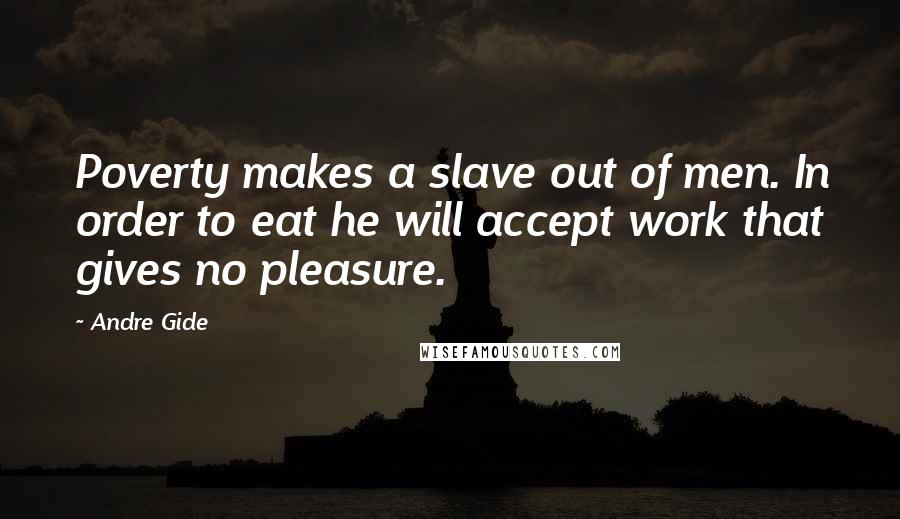 Poverty makes a slave out of men. In order to eat he will accept work that gives no pleasure.

~ Andre Gide

WISEFAMOUSQUOTES.COM